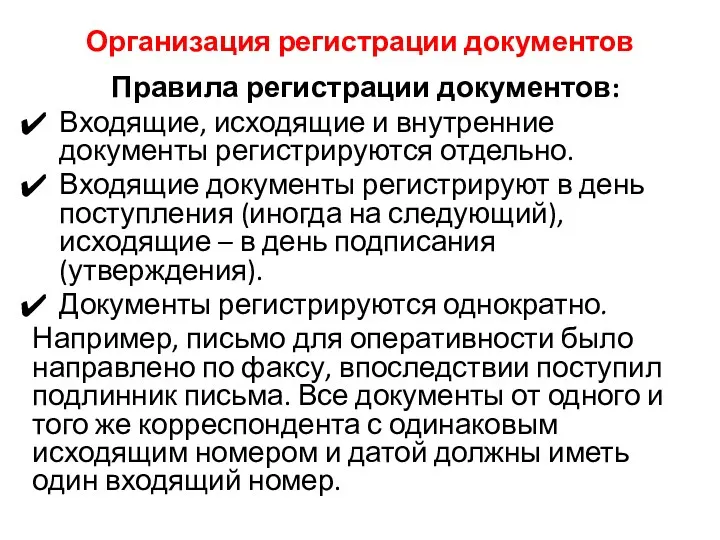 Организация регистрации документов

Правила регистрации документов:

✔ Входящие, исходящие и внутренние документы регистрируются отдельно.

✔ Входящие документы регистрируют в день поступления (иногда на следующий), исходящие – в день подписания (утверждения).

✔ Документы регистрируются однократно.

Например, письмо для оперативности было направлено по факсу, впоследствии поступил подлинник письма. Все документы от одного и того же корреспондента с одинаковым исходящим номером и датой должны иметь один входящий номер.